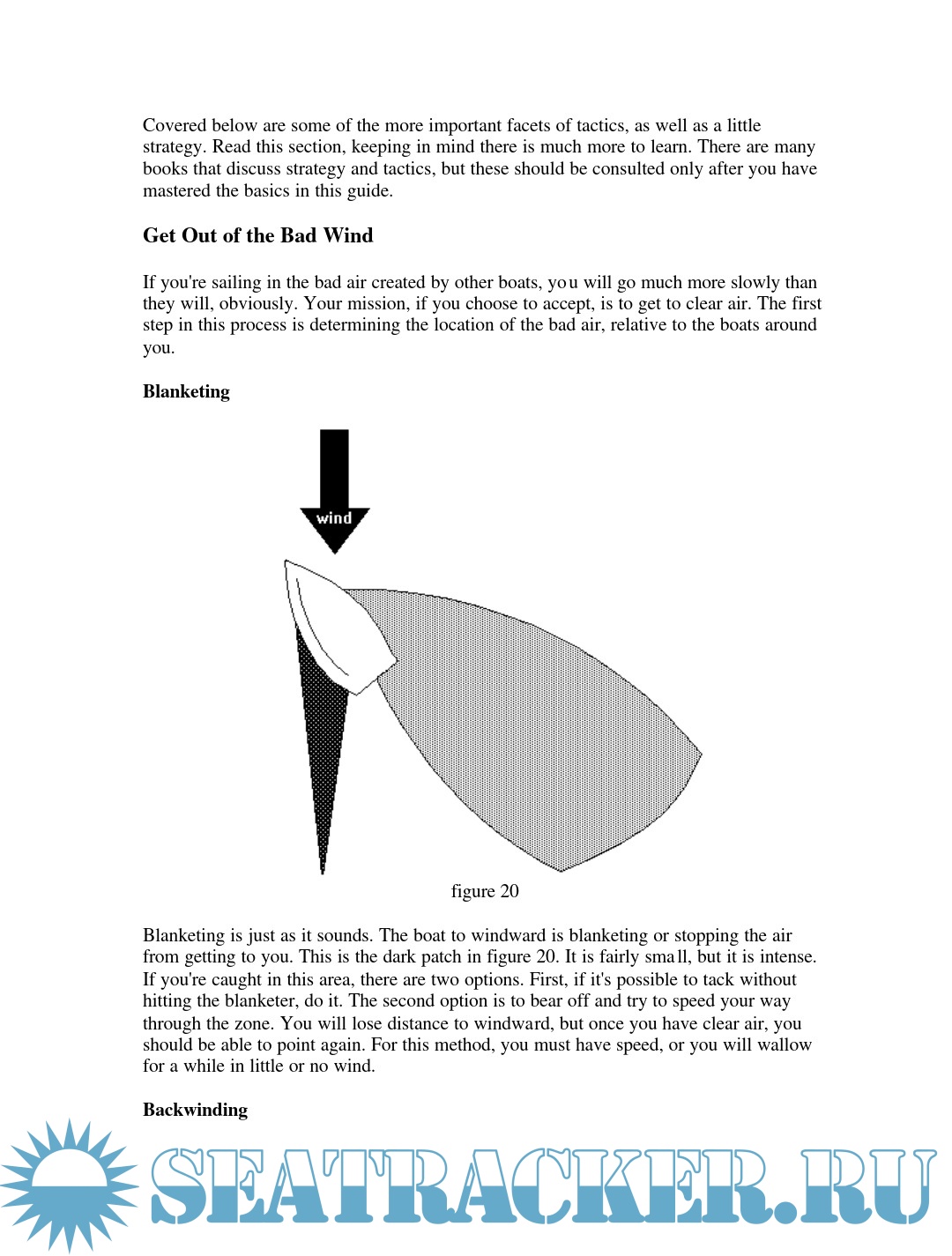 Covered below are some of the more important facets of tactics, as well as a little strategy. Read this section, keeping in mind there is much more to learn. There are many books that discuss strategy and tactics, but these should be consulted only after you have mastered the basics in this guide.

Get Out of the Bad Wind

If you're sailing in the bad air created by other boats, you will go much more slowly than they will, obviously. Your mission, if you choose to accept, is to get to clear air. The first step in this process is determining the location of the bad air, relative to the boats around you.

Blanketing

wind

figure 20

Blanketing is just as it sounds. The boat to windward is blanketing or stopping the air from getting to you. This is the dark patch in figure 20. It is fairly small, but it is intense. If you're caught in this area, there are two options. First, if it's possible to tack without hitting the blanketer, do it. The second option is to bear off and try to speed your way through the zone. You will lose distance to windward, but once you have clear air, you should be able to point again. For this method, you must have speed, or you will wallow for a while in little or no wind.

Backwinding

SEATRACKER.RU